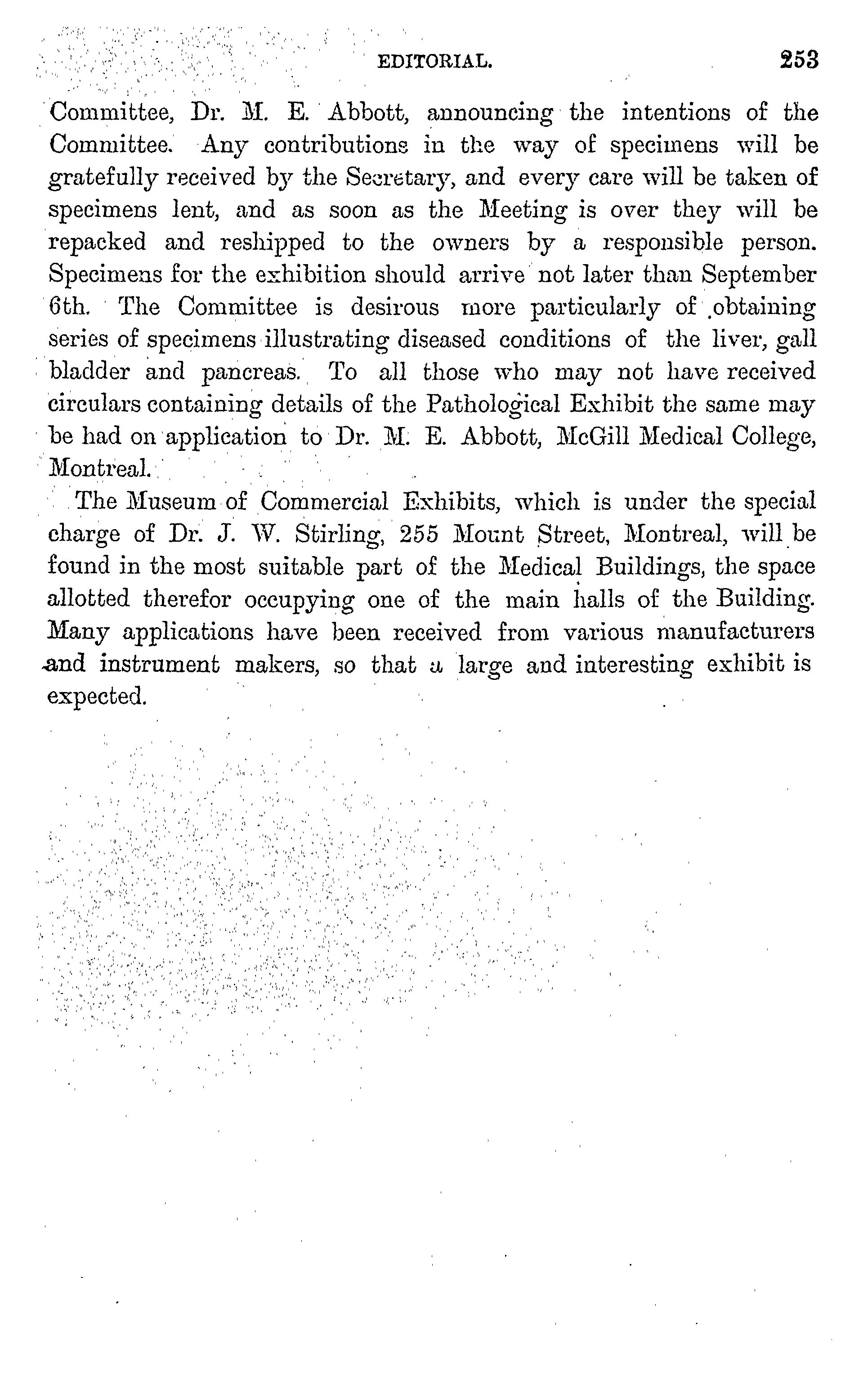 EDITORIAL. 253

Committee, Dr. M. E. Abbott, announcing the intentions of the Committee. Any contributions in the way of specimens will be gratefully received by the Secretary, and every care will be taken of specimens lent, and as soon as the Meeting is over they will be repacked and reshipped to the owners by a responsible person. Specimens for the exhibition should arrive not later than September 6th. The Committee is desirous more particularly of obtaining series of specimens illustrating diseased conditions of the liver, gall bladder and pancreas. To all those who may not have received circulars containing details of the Pathological Exhibit the same may be had on application to Dr. M. E. Abbott, McGill Medical College, Montreal.

The Museum of Commercial Exhibits, which is under the special charge of Dr. J. W. Stirling, 255 Mount Street, Montreal, will be found in the most suitable part of the Medical Buildings, the space allotted therefor occupying one of the main halls of the Building. Many applications have been received from various manufacturers and instrument makers, so that a large and interesting exhibit is expected.